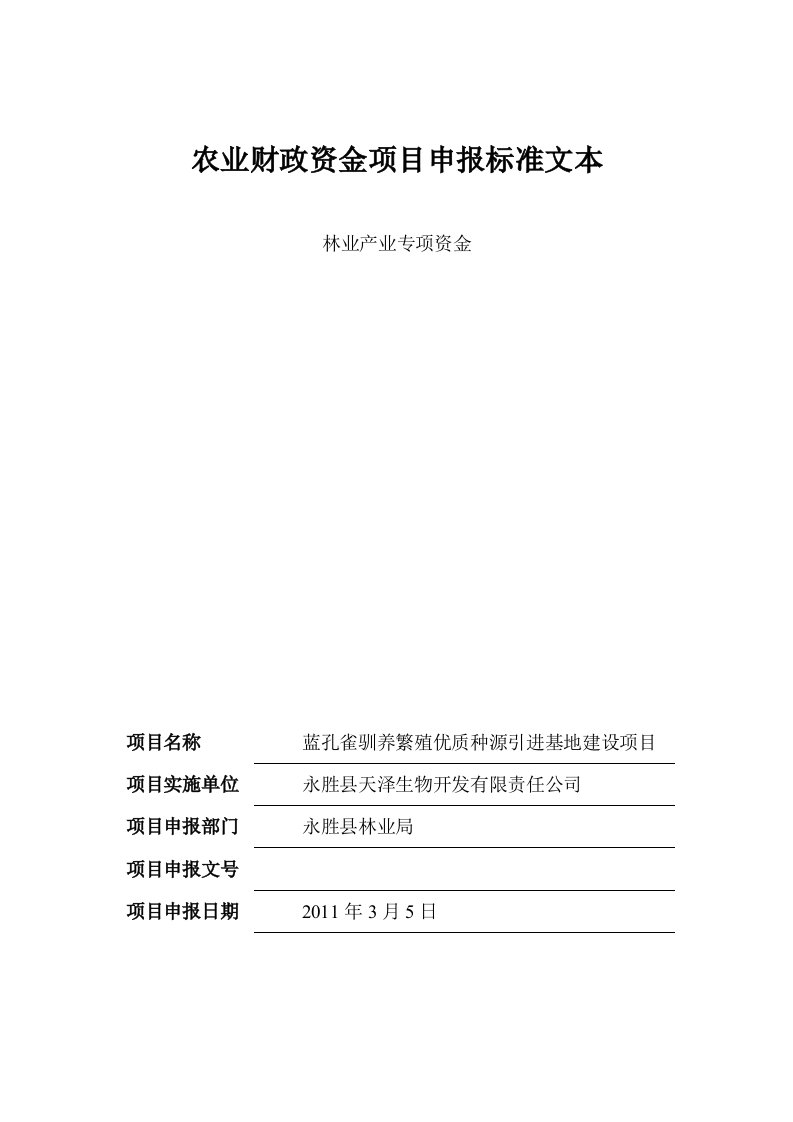 农业财政资金项目申报标准文本

林业产业专项资金

项目名称　蓝孔雀驯养繁殖优质种源引进基地建设项目

项目实施单位　永胜县天泽生物开发有限责任公司

项目申报部门　永胜县林业局

项目申报文号

项目申报日期　2011 年 3 月 5 日